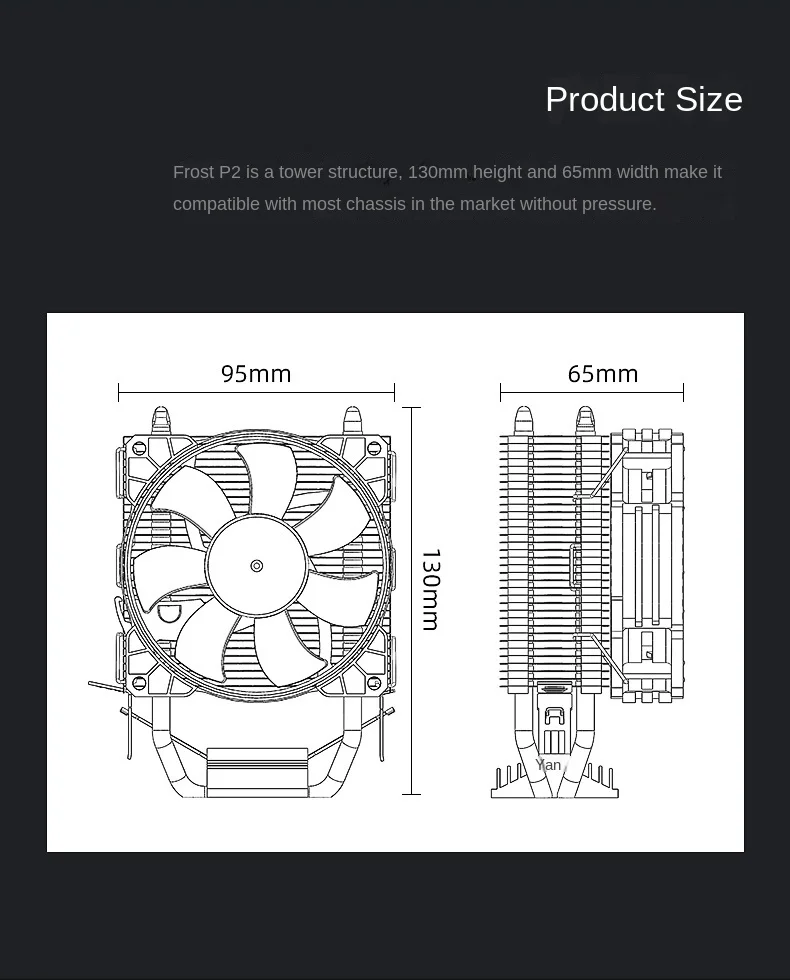 Product Size

Frost P2 is a tower structure, 130mm height and 65mm width make it compatible with most chassis in the market without pressure.

95mm

65mm

130mm

Yan